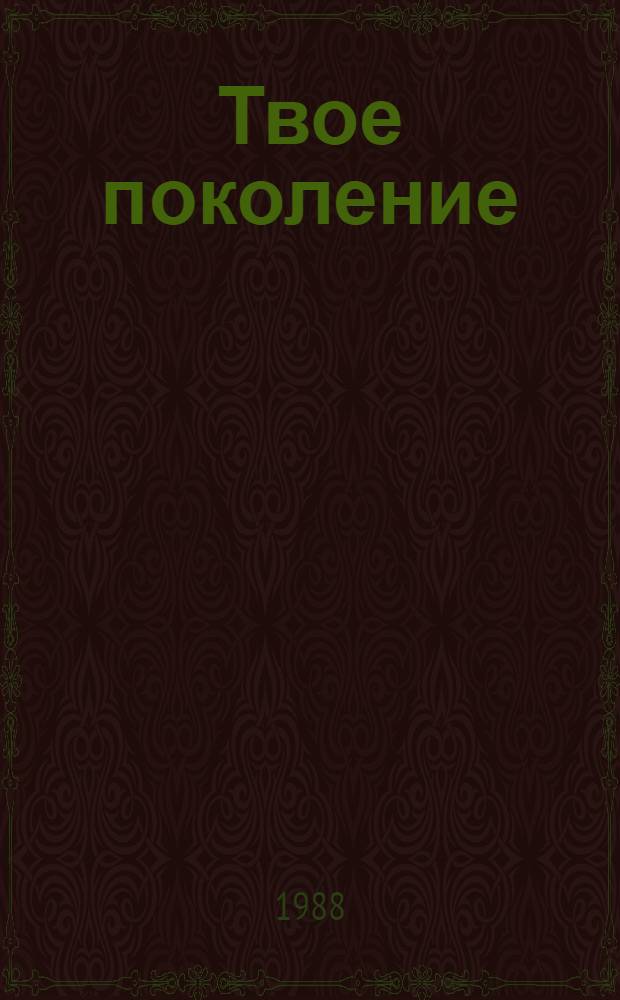 Твое поколение

1988